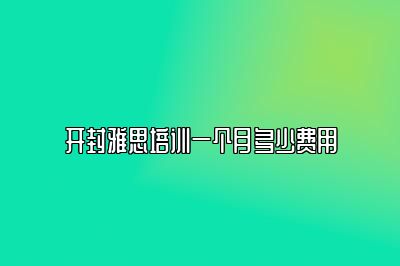 开封雅思培训一个月多少费用